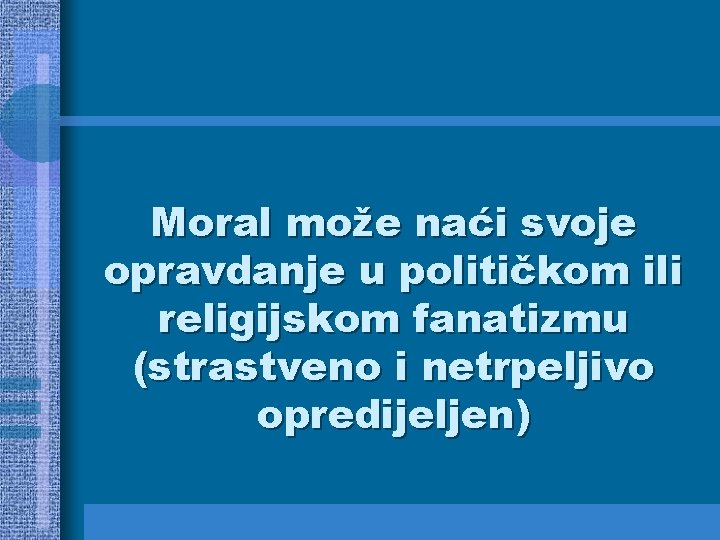 Moral može naći svoje opravdanje u političkom ili religijskom fanatizmu (strastveno i netrpeljivo opredijeljen)